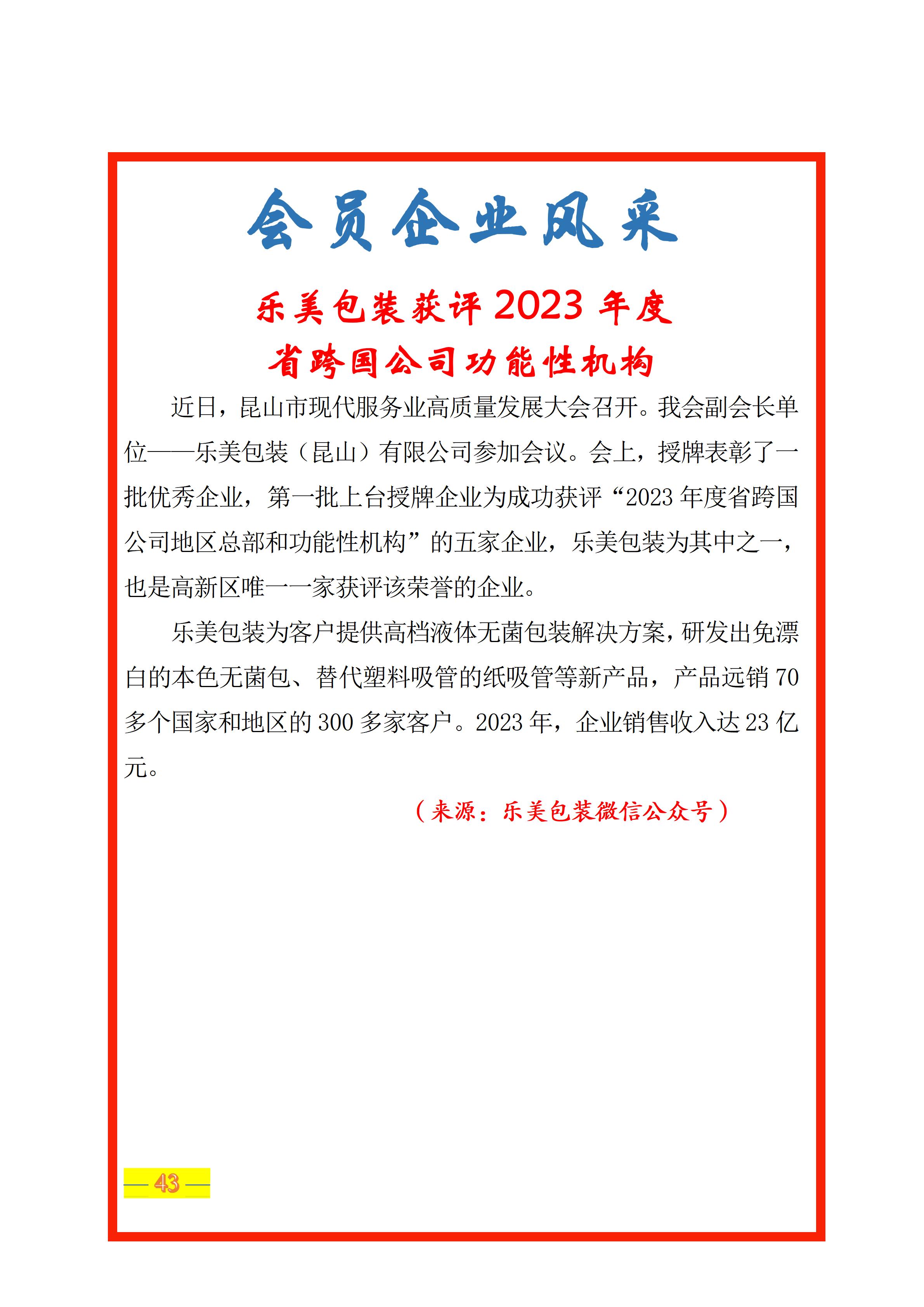 会员企业风采

乐美包装获评 2023 年度
省跨国公司功能性机构

近日，昆山市现代服务业高质量发展大会召开。我会副会长单位——乐美包装（昆山）有限公司参加会议。会上，授牌表彰了一批优秀企业，第一批上台授牌企业为成功获评“2023 年度省跨国公司地区总部和功能性机构”的五家企业，乐美包装为其中之一，也是高新区唯一一家获评该荣誉的企业。

乐美包装为客户提供高档液体无菌包装解决方案，研发出免漂白的本色无菌包、替代塑料吸管的纸吸管等新产品，产品远销 70 多个国家和地区的 300 多家客户。2023 年，企业销售收入达 23 亿元。

（来源：乐美包装微信公众号）

— 43 —